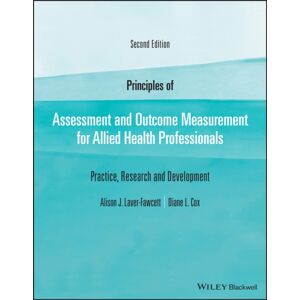 Second Edition

Principles of

Assessment and Outcome Measurement for Allied Health Professionals

Practice, Research and Development

Alison J. Laver-Fawcett | Diane L. Cox

WILEY Blackwell